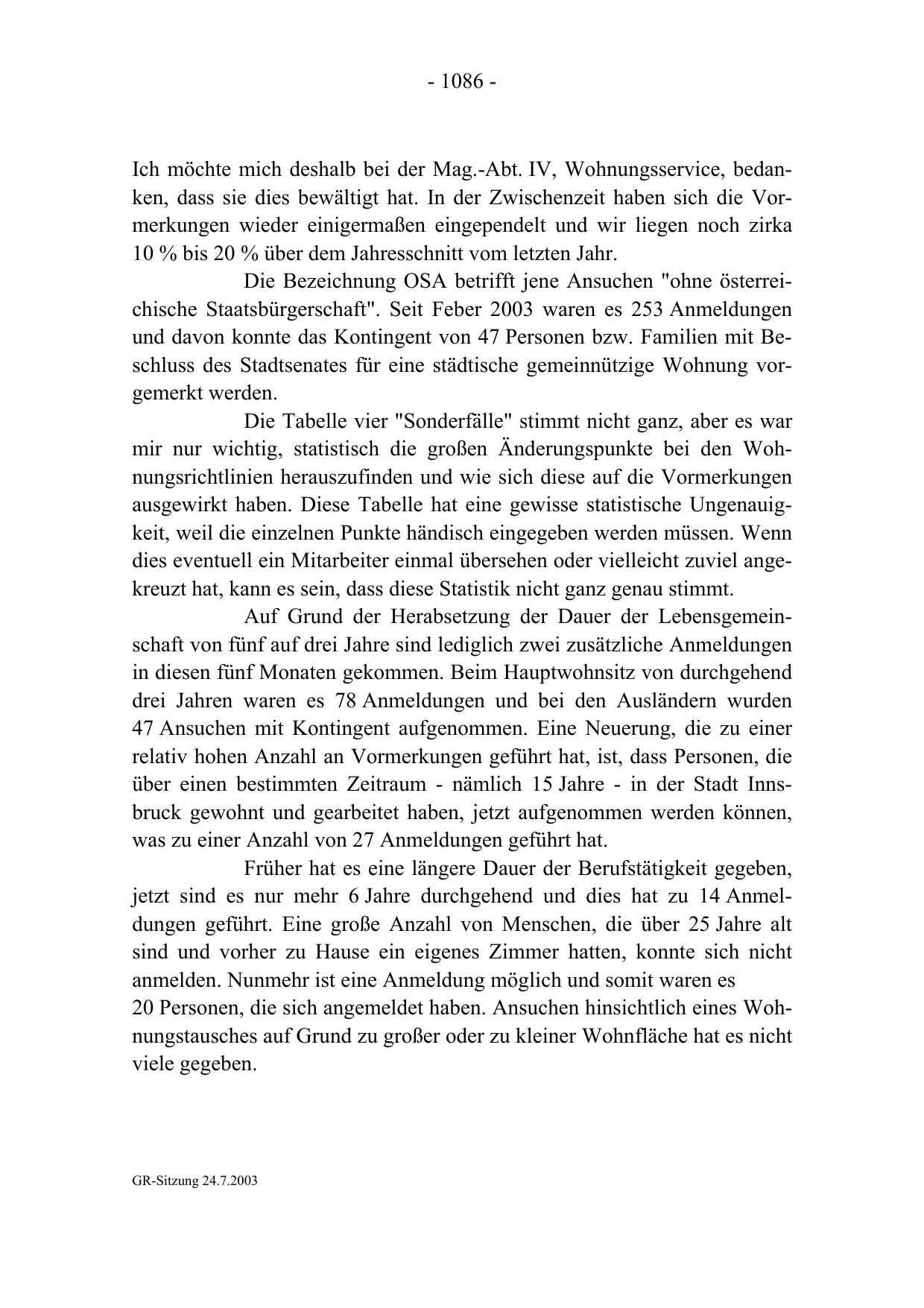 - 1086 -

Ich möchte mich deshalb bei der Mag.-Abt. IV, Wohnungsservice, bedanken, dass sie dies bewältigt hat. In der Zwischenzeit haben sich die Vormerkungen wieder einigermaßen eingependelt und wir liegen noch zirka 10 % bis 20 % über dem Jahresschnitt vom letzten Jahr.

Die Bezeichnung OSA betrifft jene Ansuchen "ohne österreichische Staatsbürgerschaft". Seit Feber 2003 waren es 253 Anmeldungen und davon konnte das Kontingent von 47 Personen bzw. Familien mit Beschluss des Stadtsenates für eine städtische gemeinnützige Wohnung vorgemerkt werden.

Die Tabelle vier "Sonderfälle" stimmt nicht ganz, aber es war mir nur wichtig, statistisch die großen Änderungspunkte bei den Wohnungsrichtlinien herauszufinden und wie sich diese auf die Vormerkungen ausgewirkt haben. Diese Tabelle hat eine gewisse statistische Ungenauigkeit, weil die einzelnen Punkte händisch eingegeben werden müssen. Wenn dies eventuell ein Mitarbeiter einmal übersehen oder vielleicht zuviel angekreuzt hat, kann es sein, dass diese Statistik nicht ganz genau stimmt.

Auf Grund der Herabsetzung der Dauer der Lebensgemeinschaft von fünf auf drei Jahre sind lediglich zwei zusätzliche Anmeldungen in diesen fünf Monaten gekommen. Beim Hauptwohnsitz von durchgehend drei Jahren waren es 78 Anmeldungen und bei den Ausländern wurden 47 Ansuchen mit Kontingent aufgenommen. Eine Neuerung, die zu einer relativ hohen Anzahl an Vormerkungen geführt hat, ist, dass Personen, die über einen bestimmten Zeitraum - nämlich 15 Jahre - in der Stadt Innsbruck gewohnt und gearbeitet haben, jetzt aufgenommen werden können, was zu einer Anzahl von 27 Anmeldungen geführt hat.

Früher hat es eine längere Dauer der Berufstätigkeit gegeben, jetzt sind es nur mehr 6 Jahre durchgehend und dies hat zu 14 Anmeldungen geführt. Eine große Anzahl von Menschen, die über 25 Jahre alt sind und vorher zu Hause ein eigenes Zimmer hatten, konnte sich nicht anmelden. Nunmehr ist eine Anmeldung möglich und somit waren es
20 Personen, die sich angemeldet haben. Ansuchen hinsichtlich eines Wohnungstausches auf Grund zu großer oder zu kleiner Wohnfläche hat es nicht viele gegeben.

GR-Sitzung 24.7.2003